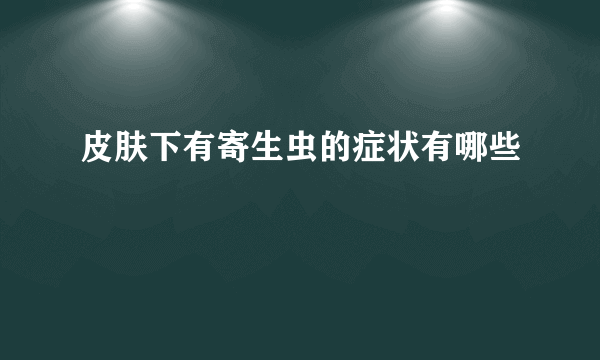 皮肤下有寄生虫的症状有哪些